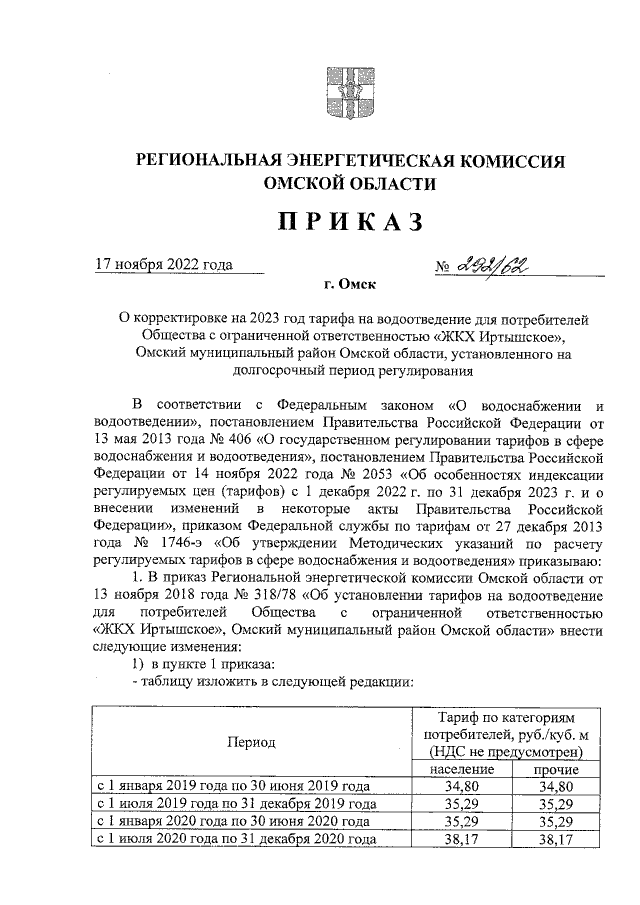 РЕГИОНАЛЬНАЯ ЭНЕРГЕТИЧЕСКАЯ КОМИССИЯ ОМСКОЙ ОБЛАСТИ

ПРИКАЗ

17 ноября 2022 года № 292/62

г. Омск

О корректировке на 2023 год тарифа на водоотведение для потребителей Общества с ограниченной ответственностью «ЖКХ Иртышское», Омский муниципальный район Омской области, установленного на долгосрочный период регулирования

В соответствии с Федеральным законом «О водоснабжении и водоотведении», постановлением Правительства Российской Федерации от 13 мая 2013 года № 406 «О государственном регулировании тарифов в сфере водоснабжения и водоотведения», постановлением Правительства Российской Федерации от 14 ноября 2022 года № 2053 «Об особенностях индексации регулируемых цен (тарифов) с 1 декабря 2022 г. по 31 декабря 2023 г. и о внесении изменений в некоторые акты Правительства Российской Федерации», приказом Федеральной службы по тарифам от 27 декабря 2013 года № 1746-э «Об утверждении Методических указаний по расчету регулируемых тарифов в сфере водоснабжения и водоотведения» приказываю:

1. В приказ Региональной энергетической комиссии Омской области от 13 ноября 2018 года № 318/78 «Об установлении тарифов на водоотведение для потребителей Общества с ограниченной ответственностью «ЖКХ Иртышское», Омский муниципальный район Омской области» внести следующие изменения:

1) в пункте 1 приказа:

- таблицу изложить в следующей редакции:

| Период | Тариф по категориям потребителей, руб./куб. м (НДС не предусмотрен) | |
|---|---|---|
| | население | прочие |
| с 1 января 2019 года по 30 июня 2019 года | 34,80 | 34,80 |
| с 1 июля 2019 года по 31 декабря 2019 года | 35,29 | 35,29 |
| с 1 января 2020 года по 30 июня 2020 года | 35,29 | 35,29 |
| с 1 июля 2020 года по 31 декабря 2020 года | 38,17 | 38,17 |